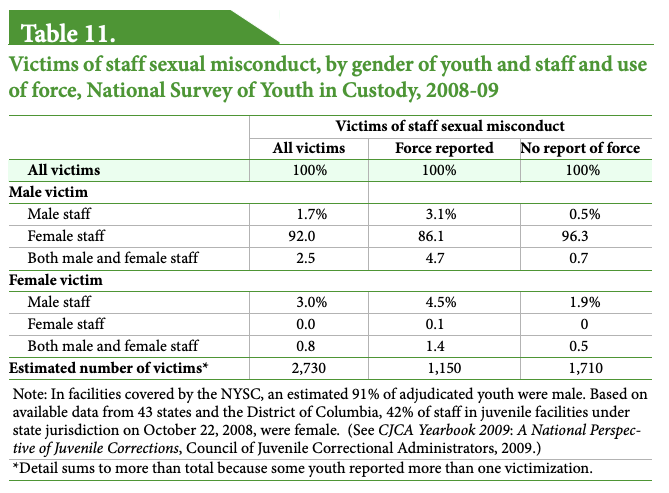 Table 11.

Victims of staff sexual misconduct, by gender of youth and staff and use of force, National Survey of Youth in Custody, 2008-09

| | Victims of staff sexual misconduct | | |
|---|---|---|---|
| | All victims | Force reported | No report of force |
| All victims | 100% | 100% | 100% |
| Male victim | | | |
| Male staff | 1.7% | 3.1% | 0.5% |
| Female staff | 92.0 | 86.1 | 96.3 |
| Both male and female staff | 2.5 | 4.7 | 0.7 |
| Female victim | | | |
| Male staff | 3.0% | 4.5% | 1.9% |
| Female staff | 0.0 | 0.1 | 0 |
| Both male and female staff | 0.8 | 1.4 | 0.5 |
| Estimated number of victims* | 2,730 | 1,150 | 1,710 |

Note: In facilities covered by the NYSC, an estimated 91% of adjudicated youth were male. Based on available data from 43 states and the District of Columbia, 42% of staff in juvenile facilities under state jurisdiction on October 22, 2008, were female. (See CJCA Yearbook 2009: A National Perspective of Juvenile Corrections, Council of Juvenile Correctional Administrators, 2009.)

*Detail sums to more than total because some youth reported more than one victimization.